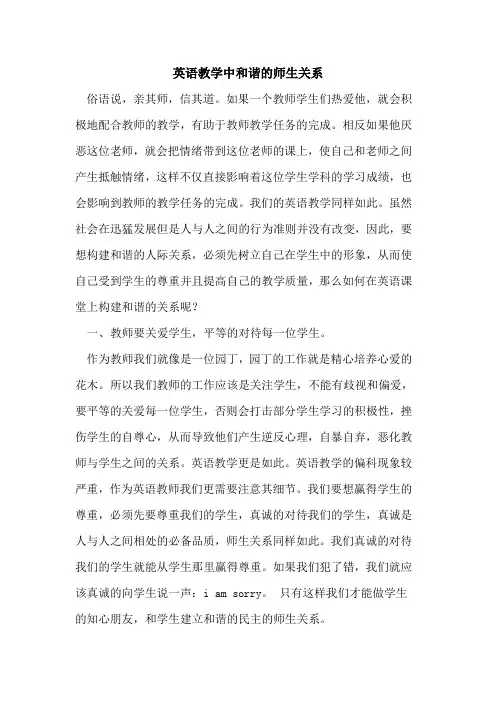 英语教学中和谐的师生关系

俗语说，亲其师，信其道。如果一个教师学生们热爱他，就会积极地配合教师的教学，有助于教师教学任务的完成。相反如果他厌恶这位老师，就会把情绪带到这位老师的课上，使自己和老师之间产生抵触情绪，这样不仅直接影响着这位学生学科的学习成绩，也会影响到教师的教学任务的完成。我们的英语教学同样如此。虽然社会在迅猛发展但是人与人之间的行为准则并没有改变，因此，要想构建和谐的人际关系，必须先树立自己在学生中的形象，从而使自己受到学生的尊重并且提高自己的教学质量，那么如何在英语课堂上构建和谐的关系呢？

一、教师要关爱学生，平等的对待每一位学生。

作为教师我们就像是一位园丁，园丁的工作就是精心培养心爱的花木。所以我们教师的工作应该是关注学生，不能有歧视和偏爱，要平等的关爱每一位学生，否则会打击部分学生学习的积极性，挫伤学生的自尊心，从而导致他们产生逆反心理，自暴自弃，恶化教师与学生之间的关系。英语教学更是如此。英语教学的偏科现象较严重，作为英语教师我们更需要注意其细节。我们要想赢得学生的尊重，必须先要尊重我们的学生，真诚的对待我们的学生，真诚是人与人之间相处的必备品质，师生关系同样如此。我们真诚的对待我们的学生就能从学生那里赢得尊重。如果我们犯了错，我们就应该真诚的向学生说一声：i am sorry。 只有这样我们才能做学生的知心朋友，和学生建立和谐的民主的师生关系。